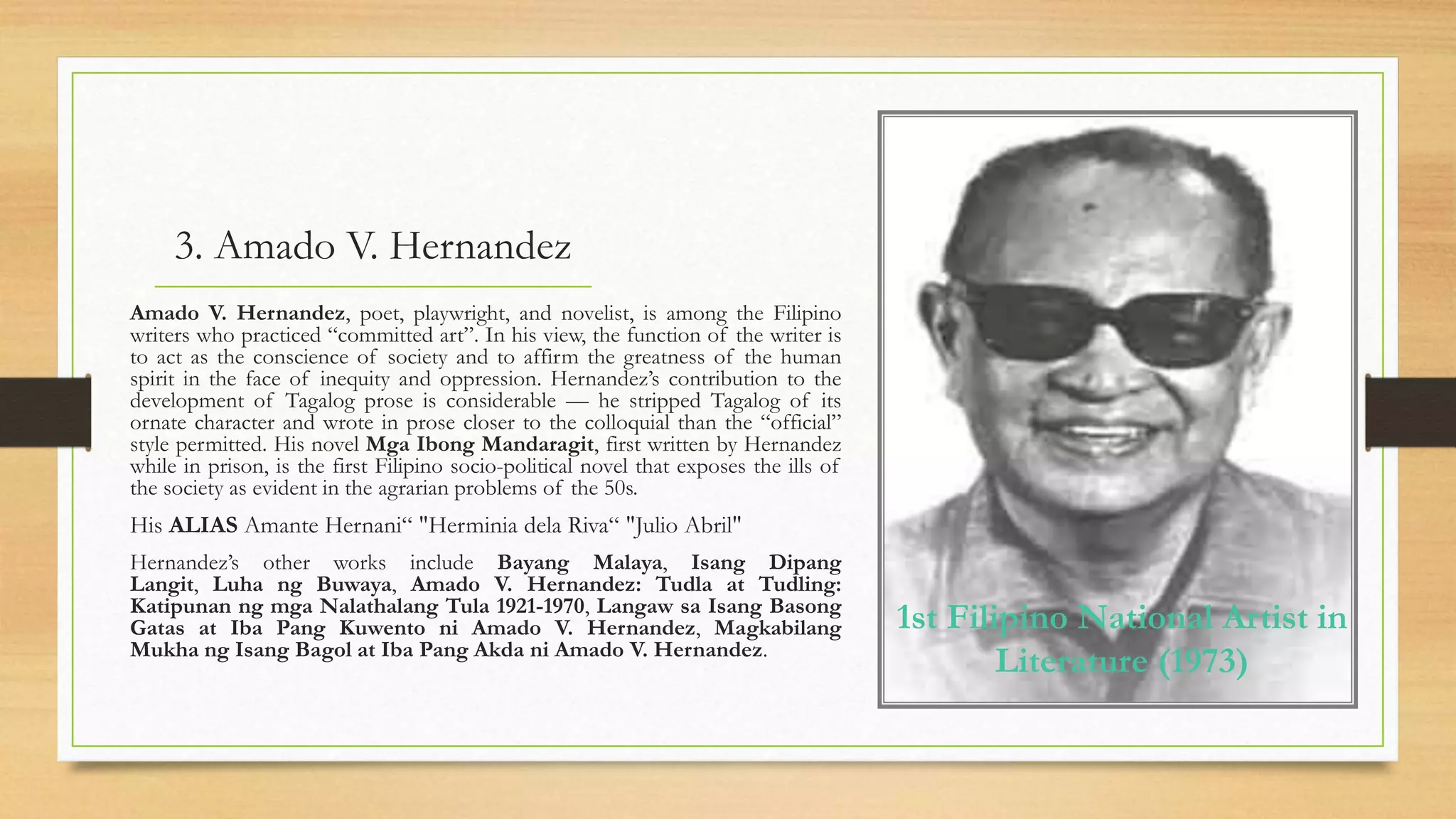 3. Amado V. Hernandez

Amado V. Hernandez, poet, playwright, and novelist, is among the Filipino writers who practiced “committed art”. In his view, the function of the writer is to act as the conscience of society and to affirm the greatness of the human spirit in the face of inequity and oppression. Hernandez’s contribution to the development of Tagalog prose is considerable — he stripped Tagalog of its ornate character and wrote in prose closer to the colloquial than the “official” style permitted. His novel Mga Ibong Mandaragit, first written by Hernandez while in prison, is the first Filipino socio-political novel that exposes the ills of the society as evident in the agrarian problems of the 50s.

His ALIAS Amante Hernani“ "Herminia dela Riva“ "Julio Abril"

Hernandez’s other works include Bayang Malaya, Isang Dipang Langit, Luha ng Buwaya, Amado V. Hernandez: Tudla at Tudling: Katipunan ng mga Nalathalang Tula 1921-1970, Langaw sa Isang Basong Gatas at Iba Pang Kuwento ni Amado V. Hernandez, Magkabilang Mukha ng Isang Bagol at Iba Pang Akda ni Amado V. Hernandez.

1st Filipino National Artist in Literature (1973)